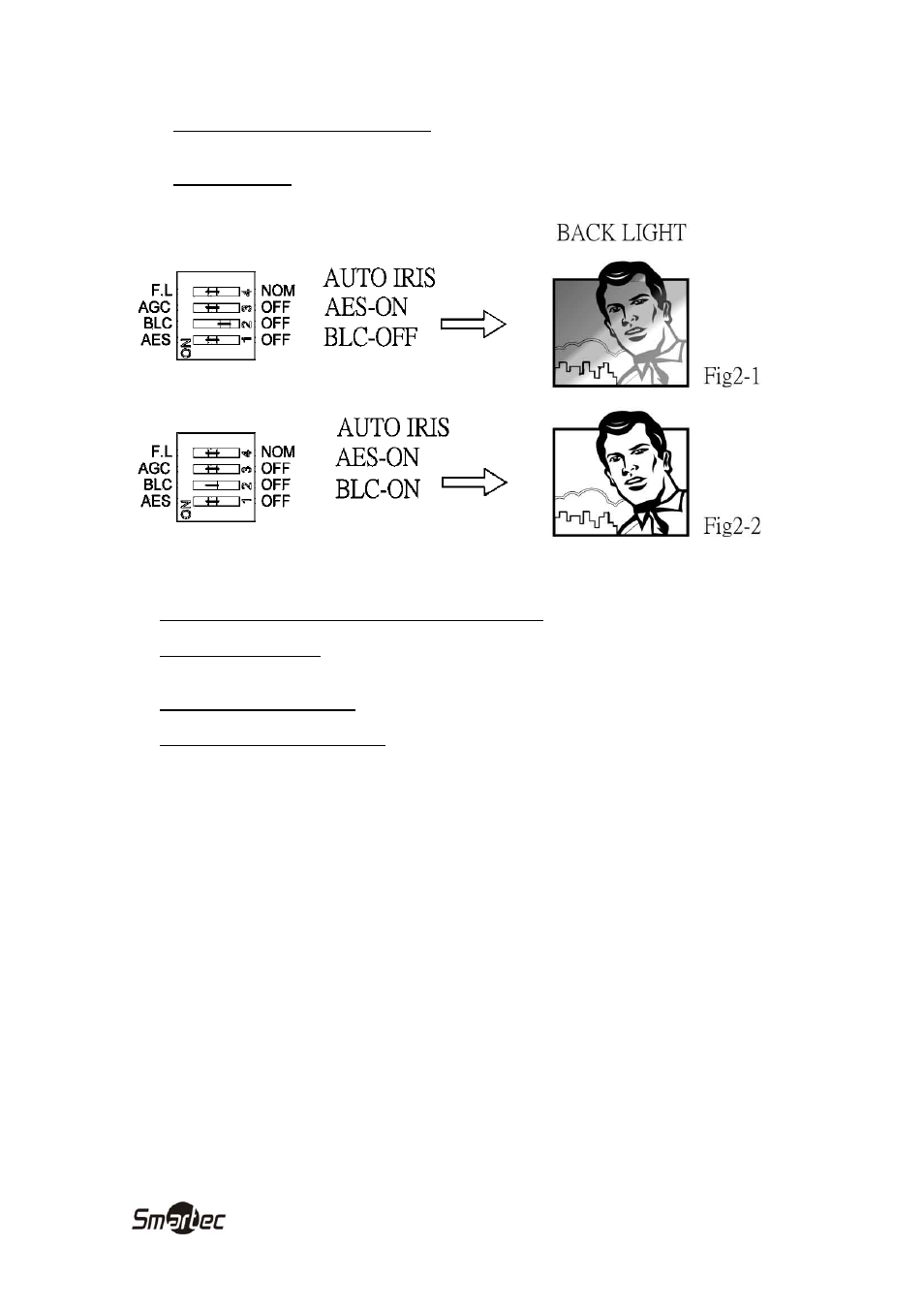 BACK LIGHT

F.L
AGC
BLC
AES
ON
4
3
2
1
NOM
OFF
OFF
OFF

AUTO IRIS
AES-ON
BLC-OFF

Fig2-1

F.L
AGC
BLC
AES
ON
4
3
2
1
NOM
OFF
OFF
OFF

AUTO IRIS
AES-ON
BLC-ON

Fig2-2

Smartec